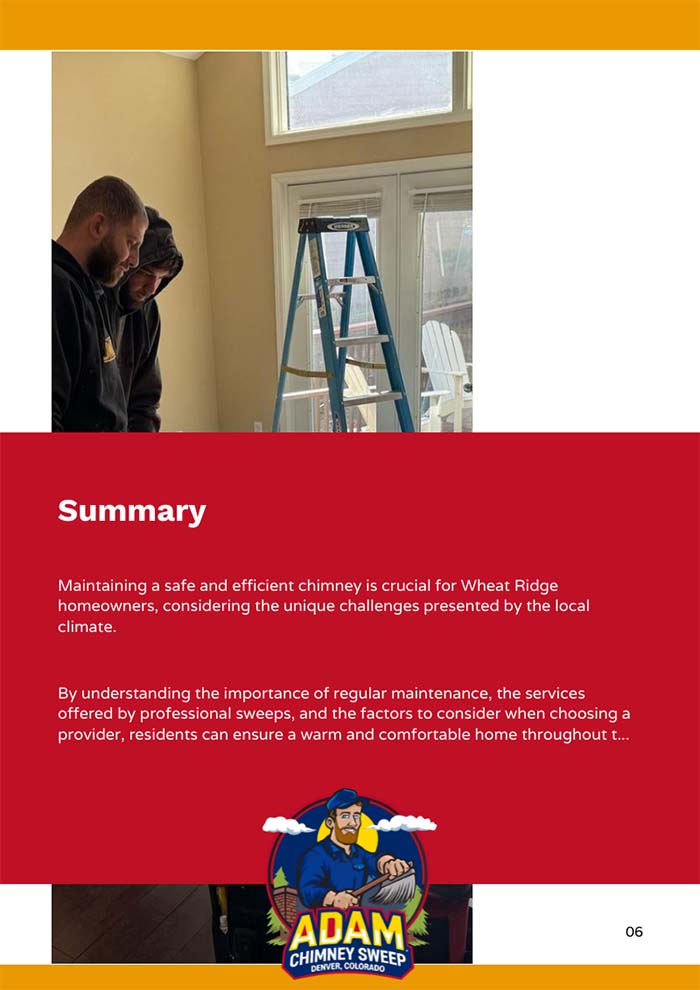 Summary

Maintaining a safe and efficient chimney is crucial for Wheat Ridge homeowners, considering the unique challenges presented by the local climate.

By understanding the importance of regular maintenance, the services offered by professional sweeps, and the factors to consider when choosing a provider, residents can ensure a warm and comfortable home throughout t...

ADAM
CHIMNEY SWEEP
DENVER, COLORADO

06